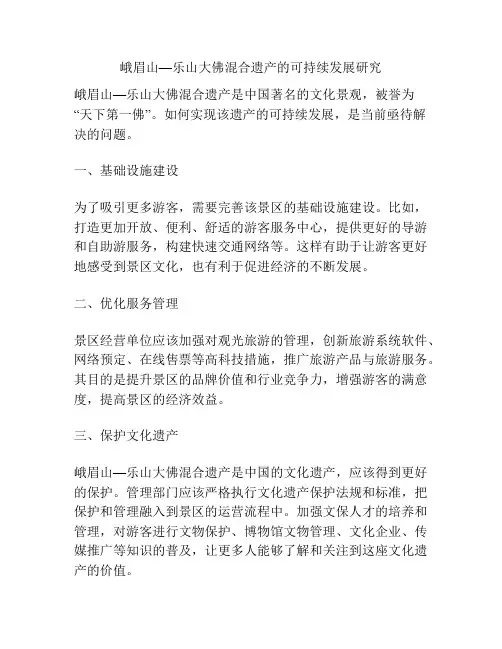 峨眉山—乐山大佛混合遗产的可持续发展研究

峨眉山—乐山大佛混合遗产是中国著名的文化景观，被誉为“天下第一佛”。如何实现该遗产的可持续发展，是当前亟待解决的问题。

一、基础设施建设

为了吸引更多游客，需要完善该景区的基础设施建设。比如，打造更加开放、便利、舒适的游客服务中心，提供更好的导游和自助游服务，构建快速交通网络等。这样有助于让游客更好地感受到景区文化，也有利于促进经济的不断发展。

二、优化服务管理

景区经营单位应该加强对观光旅游的管理，创新旅游系统软件、网络预定、在线售票等高科技措施，推广旅游产品与旅游服务。其目的是提升景区的品牌价值和行业竞争力，增强游客的满意度，提高景区的经济效益。

三、保护文化遗产

峨眉山—乐山大佛混合遗产是中国的文化遗产，应该得到更好的保护。管理部门应该严格执行文化遗产保护法规和标准，把保护和管理融入到景区的运营流程中。加强文保人才的培养和管理，对游客进行文物保护、博物馆文物管理、文化企业、传媒推广等知识的普及，让更多人能够了解和关注到这座文化遗产的价值。